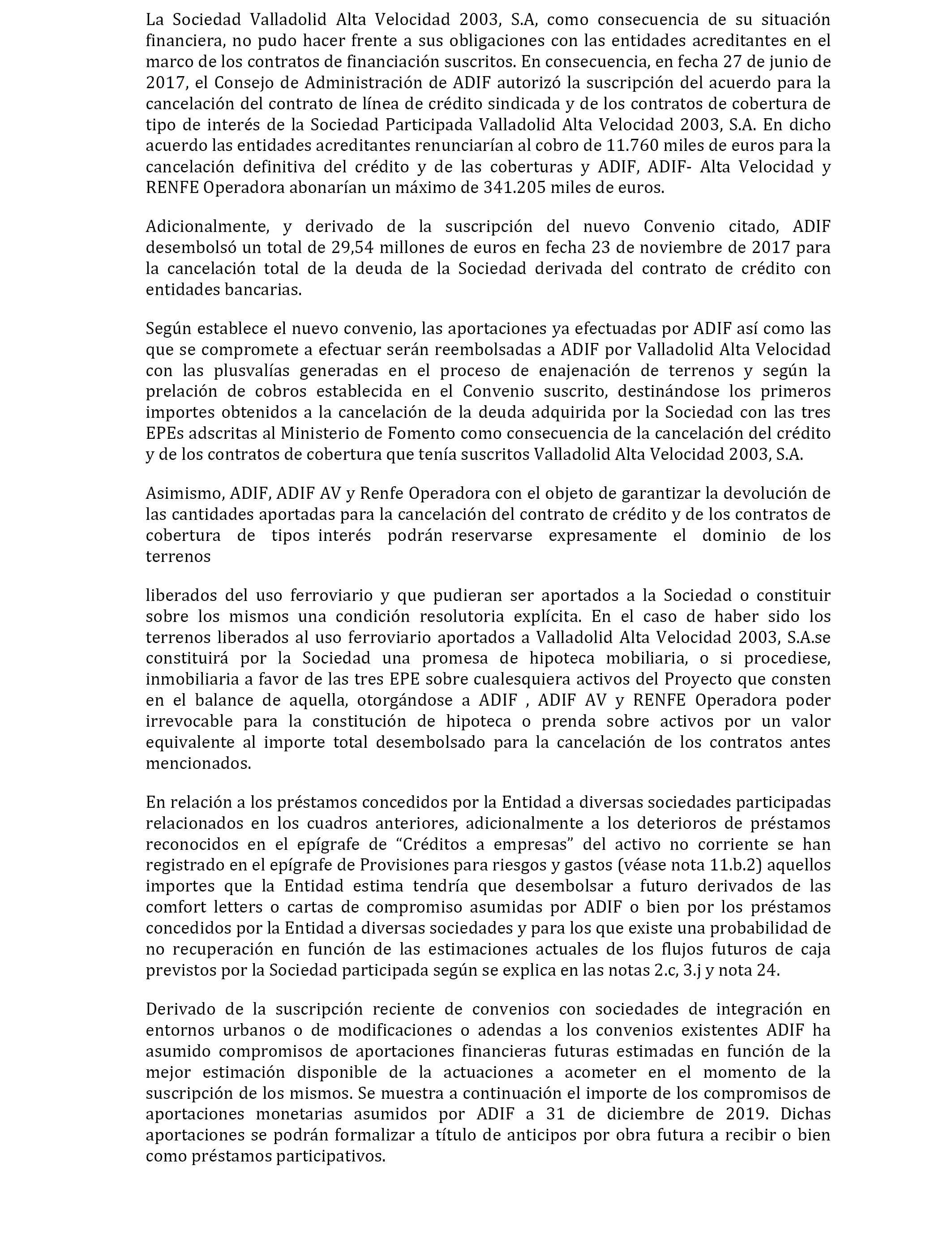 La Sociedad Valladolid Alta Velocidad 2003, S.A, como consecuencia de su situación financiera, no pudo hacer frente a sus obligaciones con las entidades acreditantes en el marco de los contratos de financiación suscritos. En consecuencia, en fecha 27 de junio de 2017, el Consejo de Administración de ADIF autorizó la suscripción del acuerdo para la cancelación del contrato de línea de crédito sindicada y de los contratos de cobertura de tipo de interés de la Sociedad Participada Valladolid Alta Velocidad 2003, S.A. En dicho acuerdo las entidades acreditantes renunciarían al cobro de 11.760 miles de euros para la cancelación definitiva del crédito y de las coberturas y ADIF, ADIF- Alta Velocidad y RENFE Operadora abonarían un máximo de 341.205 miles de euros.

Adicionalmente, y derivado de la suscripción del nuevo Convenio citado, ADIF desembolsó un total de 29,54 millones de euros en fecha 23 de noviembre de 2017 para la cancelación total de la deuda de la Sociedad derivada del contrato de crédito con entidades bancarias.

Según establece el nuevo convenio, las aportaciones ya efectuadas por ADIF así como las que se compromete a efectuar serán reembolsadas a ADIF por Valladolid Alta Velocidad con las plusvalías generadas en el proceso de enajenación de terrenos y según la prelación de cobros establecida en el Convenio suscrito, destinándose los primeros importes obtenidos a la cancelación de la deuda adquirida por la Sociedad con las tres EPEs adscritas al Ministerio de Fomento como consecuencia de la cancelación del crédito y de los contratos de cobertura que tenía suscritos Valladolid Alta Velocidad 2003, S.A.

Asimismo, ADIF, ADIF AV y Renfe Operadora con el objeto de garantizar la devolución de las cantidades aportadas para la cancelación del contrato de crédito y de los contratos de cobertura de tipos interés podrán reservarse expresamente el dominio de los terrenos

liberados del uso ferroviario y que pudieran ser aportados a la Sociedad o constituir sobre los mismos una condición resolutoria explícita. En el caso de haber sido los terrenos liberados al uso ferroviario aportados a Valladolid Alta Velocidad 2003, S.A.se constituirá por la Sociedad una promesa de hipoteca mobiliaria, o si procediese, inmobiliaria a favor de las tres EPE sobre cualesquiera activos del Proyecto que consten en el balance de aquella, otorgándose a ADIF , ADIF AV y RENFE Operadora poder irrevocable para la constitución de hipoteca o prenda sobre activos por un valor equivalente al importe total desembolsado para la cancelación de los contratos antes mencionados.

En relación a los préstamos concedidos por la Entidad a diversas sociedades participadas relacionados en los cuadros anteriores, adicionalmente a los deterioros de préstamos reconocidos en el epígrafe de “Créditos a empresas” del activo no corriente se han registrado en el epígrafe de Provisiones para riesgos y gastos (véase nota 11.b.2) aquellos importes que la Entidad estima tendría que desembolsar a futuro derivados de las comfort letters o cartas de compromiso asumidas por ADIF o bien por los préstamos concedidos por la Entidad a diversas sociedades y para los que existe una probabilidad de no recuperación en función de las estimaciones actuales de los flujos futuros de caja previstos por la Sociedad participada según se explica en las notas 2.c, 3.j y nota 24.

Derivado de la suscripción reciente de convenios con sociedades de integración en entornos urbanos o de modificaciones o adendas a los convenios existentes ADIF ha asumido compromisos de aportaciones financieras futuras estimadas en función de la mejor estimación disponible de la actuaciones a acometer en el momento de la suscripción de los mismos. Se muestra a continuación el importe de los compromisos de aportaciones monetarias asumidos por ADIF a 31 de diciembre de 2019. Dichas aportaciones se podrán formalizar a título de anticipos por obra futura a recibir o bien como préstamos participativos.